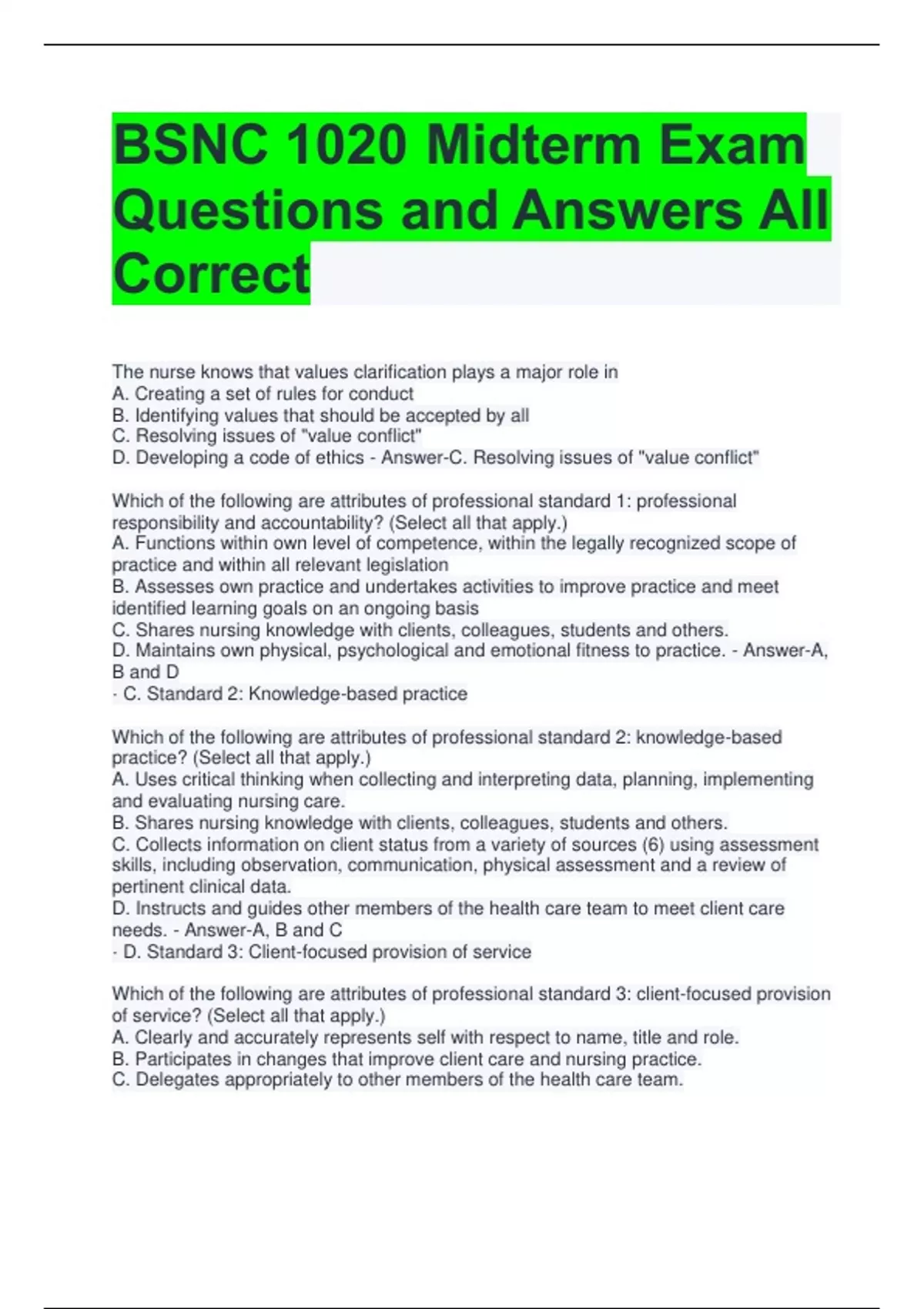 BSNC 1020 Midterm Exam Questions and Answers All Correct

The nurse knows that values clarification plays a major role in
A. Creating a set of rules for conduct
B. Identifying values that should be accepted by all
C. Resolving issues of "value conflict"
D. Developing a code of ethics - Answer-C. Resolving issues of "value conflict"

Which of the following are attributes of professional standard 1: professional responsibility and accountability? (Select all that apply.)
A. Functions within own level of competence, within the legally recognized scope of practice and within all relevant legislation
B. Assesses own practice and undertakes activities to improve practice and meet identified learning goals on an ongoing basis
C. Shares nursing knowledge with clients, colleagues, students and others.
D. Maintains own physical, psychological and emotional fitness to practice. - Answer-A, B and D
- C. Standard 2: Knowledge-based practice

Which of the following are attributes of professional standard 2: knowledge-based practice? (Select all that apply.)
A. Uses critical thinking when collecting and interpreting data, planning, implementing and evaluating nursing care.
B. Shares nursing knowledge with clients, colleagues, students and others.
C. Collects information on client status from a variety of sources (6) using assessment skills, including observation, communication, physical assessment and a review of pertinent clinical data.
D. Instructs and guides other members of the health care team to meet client care needs. - Answer-A, B and C
- D. Standard 3: Client-focused provision of service

Which of the following are attributes of professional standard 3: client-focused provision of service? (Select all that apply.)
A. Clearly and accurately represents self with respect to name, title and role.
B. Participates in changes that improve client care and nursing practice.
C. Delegates appropriately to other members of the health care team.